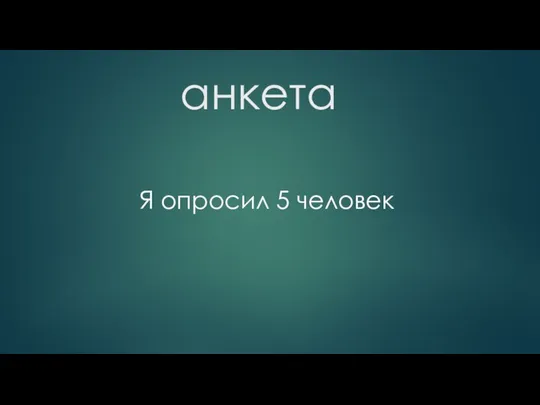 анкета

Я опросил 5 человек